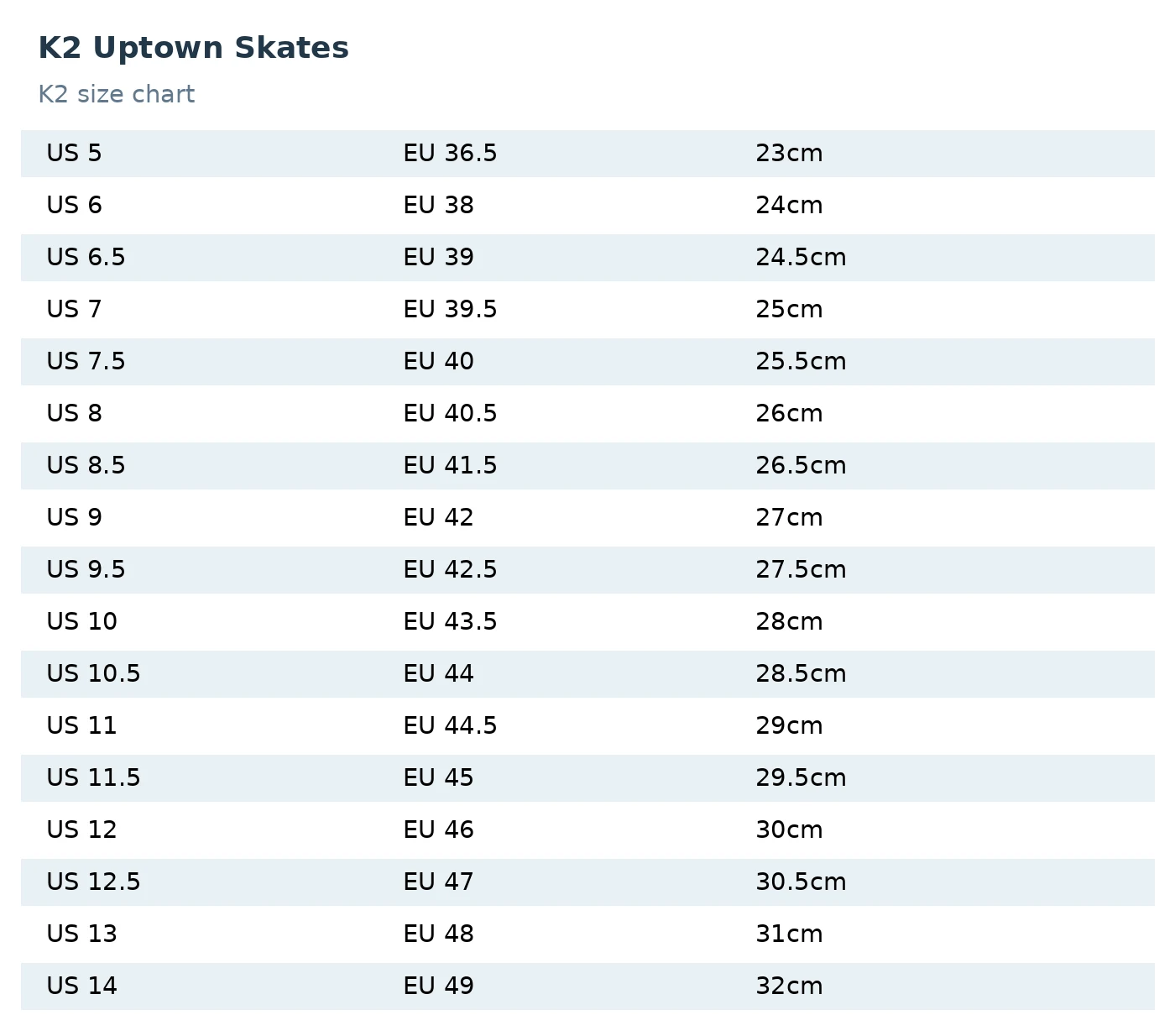 K2 Uptown Skates

K2 size chart

| US 5 | EU 36.5 | 23cm |
|---|---|---|
| US 6 | EU 38 | 24cm |
| US 6.5 | EU 39 | 24.5cm |
| US 7 | EU 39.5 | 25cm |
| US 7.5 | EU 40 | 25.5cm |
| US 8 | EU 40.5 | 26cm |
| US 8.5 | EU 41.5 | 26.5cm |
| US 9 | EU 42 | 27cm |
| US 9.5 | EU 42.5 | 27.5cm |
| US 10 | EU 43.5 | 28cm |
| US 10.5 | EU 44 | 28.5cm |
| US 11 | EU 44.5 | 29cm |
| US 11.5 | EU 45 | 29.5cm |
| US 12 | EU 46 | 30cm |
| US 12.5 | EU 47 | 30.5cm |
| US 13 | EU 48 | 31cm |
| US 14 | EU 49 | 32cm |